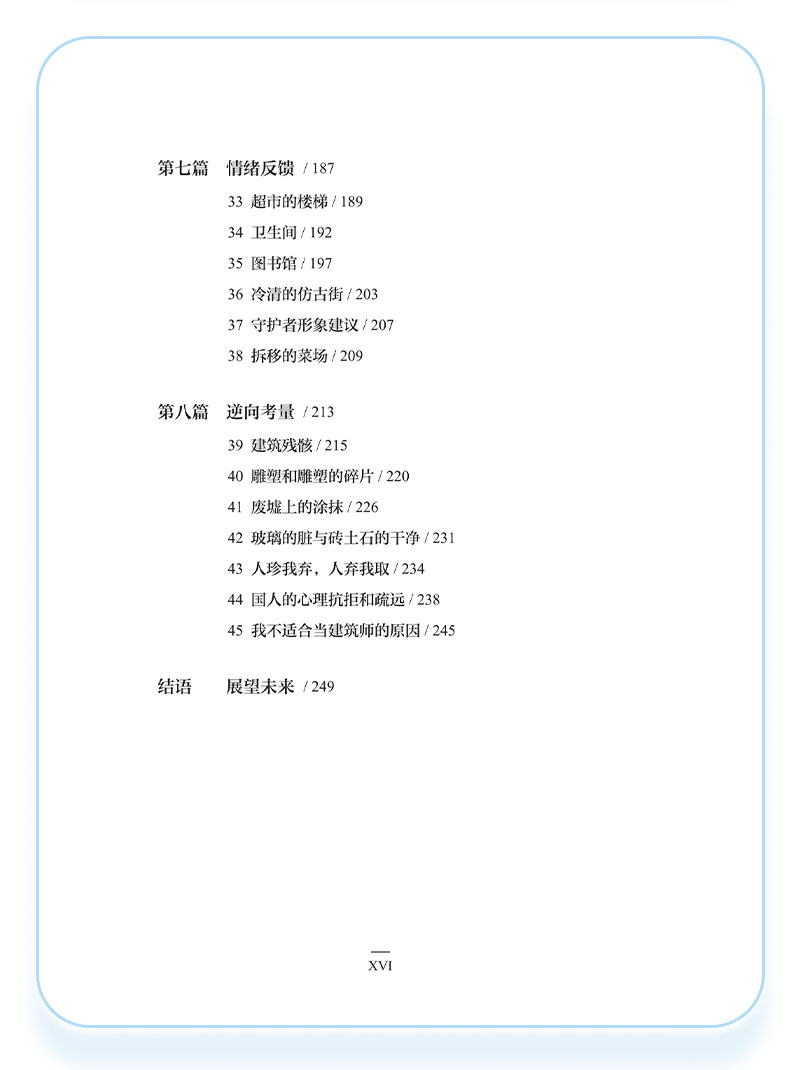 第七篇 情绪反馈 / 187

33 超市的楼梯 / 189

34 卫生间 / 192

35 图书馆 / 197

36 冷清的仿古街 / 203

37 守护者形象建议 / 207

38 拆移的菜场 / 209

第八篇 逆向考量 / 213

39 建筑残骸 / 215

40 雕塑和雕塑的碎片 / 220

41 废墟上的涂抹 / 226

42 玻璃的脏与砖土石的干净 / 231

43 人珍我弃，人弃我取 / 234

44 国人的心理抗拒和疏远 / 238

45 我不适合当建筑师的原因 / 245

结语 展望未来 / 249

XVI